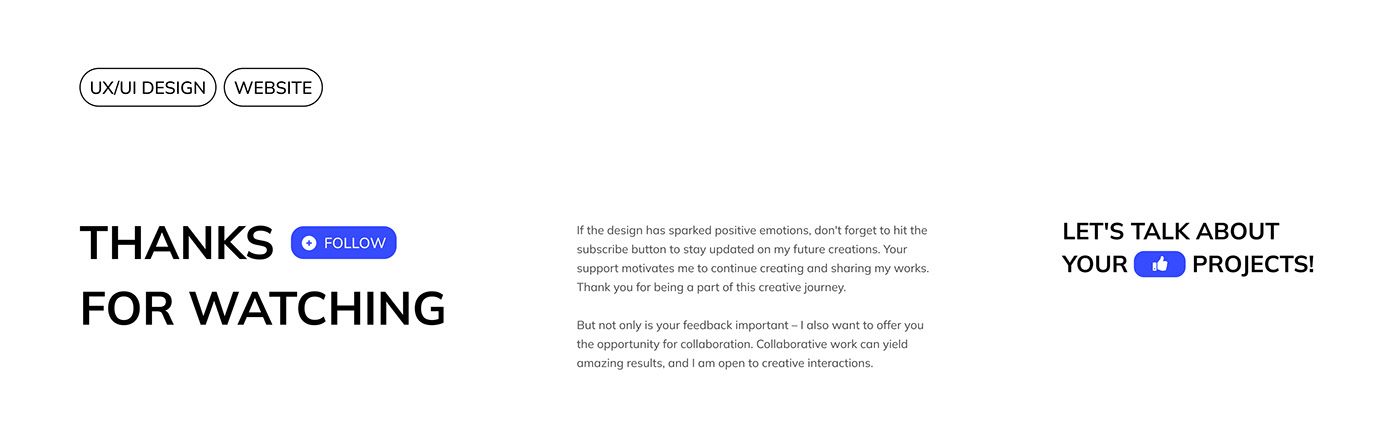 UX/UI DESIGN
WEBSITE

THANKS FOLLOW
FOR WATCHING

If the design has sparked positive emotions, don't forget to hit the subscribe button to stay updated on my future creations. Your support motivates me to continue creating and sharing my works. Thank you for being a part of this creative journey.

But not only is your feedback important – I also want to offer you the opportunity for collaboration. Collaborative work can yield amazing results, and I am open to creative interactions.

LET'S TALK ABOUT
YOUR PROJECTS!